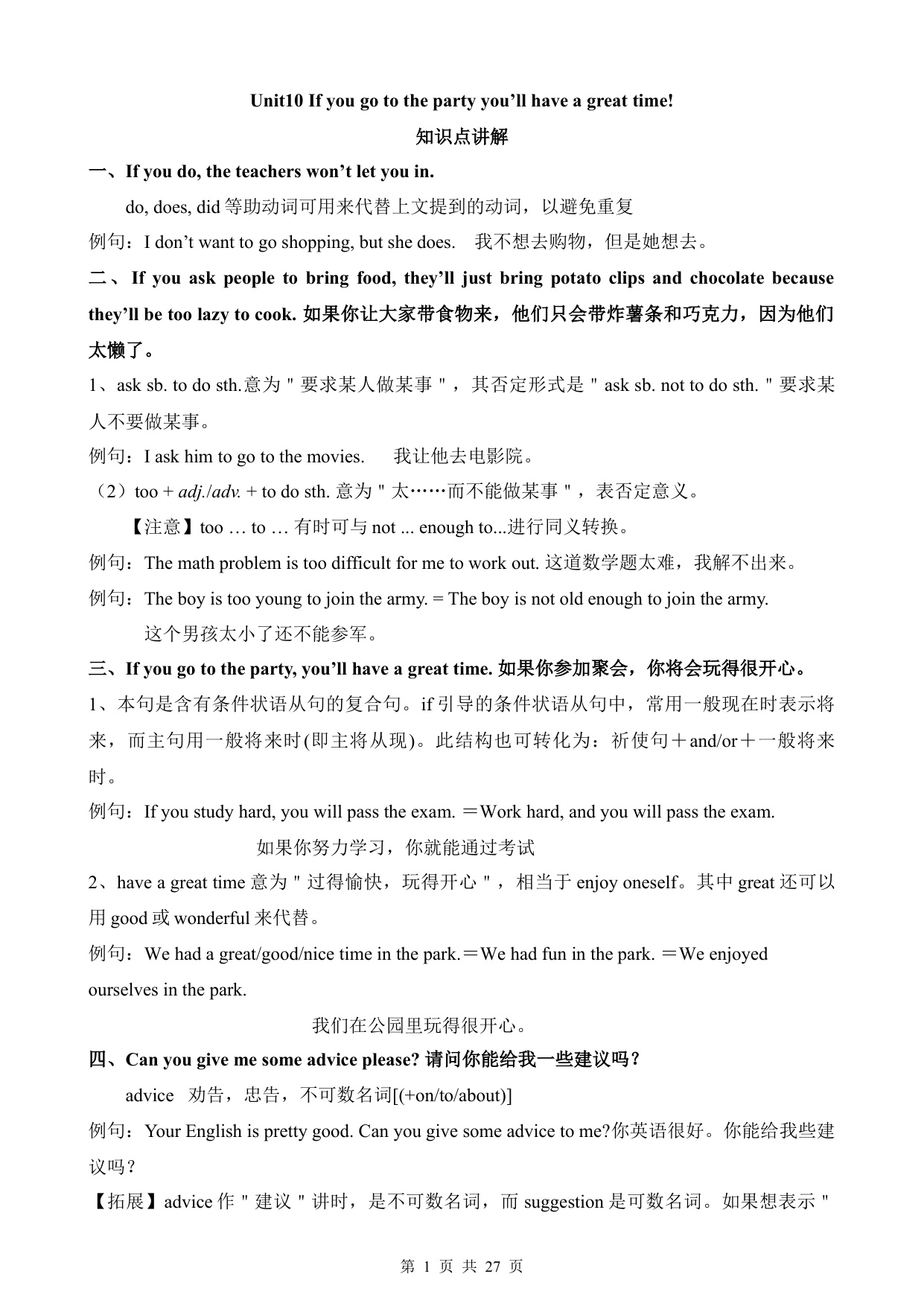 Unit10 If you go to the party you’ll have a great time!

知识点讲解

一、If you do, the teachers won’t let you in.

do, does, did 等助动词可用来代替上文提到的动词，以避免重复

例句：I don’t want to go shopping, but she does.　我不想去购物，但是她想去。

二、If you ask people to bring food, they’ll just bring potato clips and chocolate because they’ll be too lazy to cook. 如果你让大家带食物来，他们只会带炸薯条和巧克力，因为他们太懒了。

1、ask sb. to do sth.意为＂要求某人做某事＂，其否定形式是＂ask sb. not to do sth.＂要求某人不要做某事。

例句：I ask him to go to the movies.　我让他去电影院。

（2）too + adj./adv. + to do sth. 意为＂太……而不能做某事＂，表否定意义。

【注意】too … to … 有时可与 not ... enough to...进行同义转换。

例句：The math problem is too difficult for me to work out. 这道数学题太难，我解不出来。

例句：The boy is too young to join the army. = The boy is not old enough to join the army.

这个男孩太小了还不能参军。

三、If you go to the party, you’ll have a great time. 如果你参加聚会，你将会玩得很开心。

1、本句是含有条件状语从句的复合句。if 引导的条件状语从句中，常用一般现在时表示将来，而主句用一般将来时(即主将从现)。此结构也可转化为：祈使句＋and/or＋一般将来时。

例句：If you study hard, you will pass the exam. ＝Work hard, and you will pass the exam.

如果你努力学习，你就能通过考试

2、have a great time 意为＂过得愉快，玩得开心＂，相当于 enjoy oneself。其中 great 还可以用 good 或 wonderful 来代替。

例句：We had a great/good/nice time in the park.＝We had fun in the park. ＝We enjoyed ourselves in the park.

我们在公园里玩得很开心。

四、Can you give me some advice please? 请问你能给我一些建议吗？

advice　劝告，忠告，不可数名词[(+on/to/about)]

例句：Your English is pretty good. Can you give some advice to me?你英语很好。你能给我些建议吗？

【拓展】advice 作＂建议＂讲时，是不可数名词，而 suggestion 是可数名词。如果想表示＂

第 1 页 共 27 页